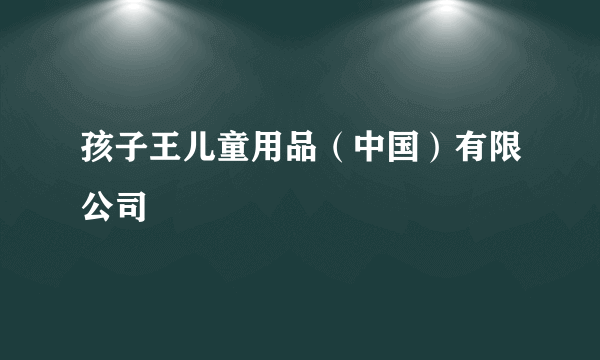 孩子王儿童用品（中国）有限公司